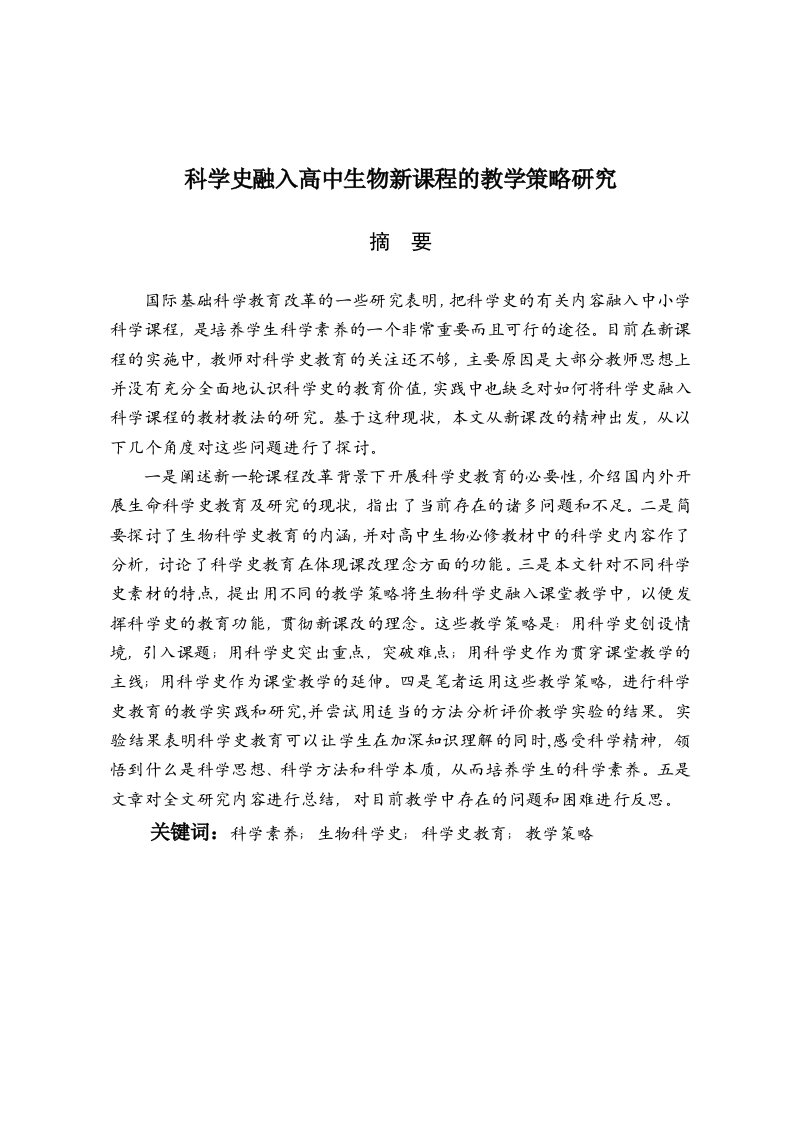 科学史融入高中生物新课程的教学策略研究

摘 要

国际基础科学教育改革的一些研究表明，把科学史的有关内容融入中小学科学课程，是培养学生科学素养的一个非常重要而且可行的途径。目前在新课程的实施中，教师对科学史教育的关注还不够，主要原因是大部分教师思想上并没有充分全面地认识科学史的教育价值，实践中也缺乏对如何将科学史融入科学课程的教材教法的研究。基于这种现状，本文从新课改的精神出发，从以下几个角度对这些问题进行了探讨。

一是阐述新一轮课程改革背景下开展科学史教育的必要性，介绍国内外开展生命科学史教育及研究的现状，指出了当前存在的诸多问题和不足。二是简要探讨了生物科学史教育的内涵，并对高中生物必修教材中的科学史内容作了分析，讨论了科学史教育在体现课改理念方面的功能。三是本文针对不同科学史素材的特点，提出用不同的教学策略将生物科学史融入课堂教学中，以便发挥科学史的教育功能，贯彻新课改的理念。这些教学策略是：用科学史创设情境，引入课题；用科学史突出重点，突破难点；用科学史作为贯穿课堂教学的主线；用科学史作为课堂教学的延伸。四是笔者运用这些教学策略，进行科学史教育的教学实践和研究,并尝试用适当的方法分析评价教学实验的结果。实验结果表明科学史教育可以让学生在加深知识理解的同时,感受科学精神，领悟到什么是科学思想、科学方法和科学本质，从而培养学生的科学素养。五是文章对全文研究内容进行总结，对目前教学中存在的问题和困难进行反思。

关键词：科学素养；生物科学史；科学史教育；教学策略